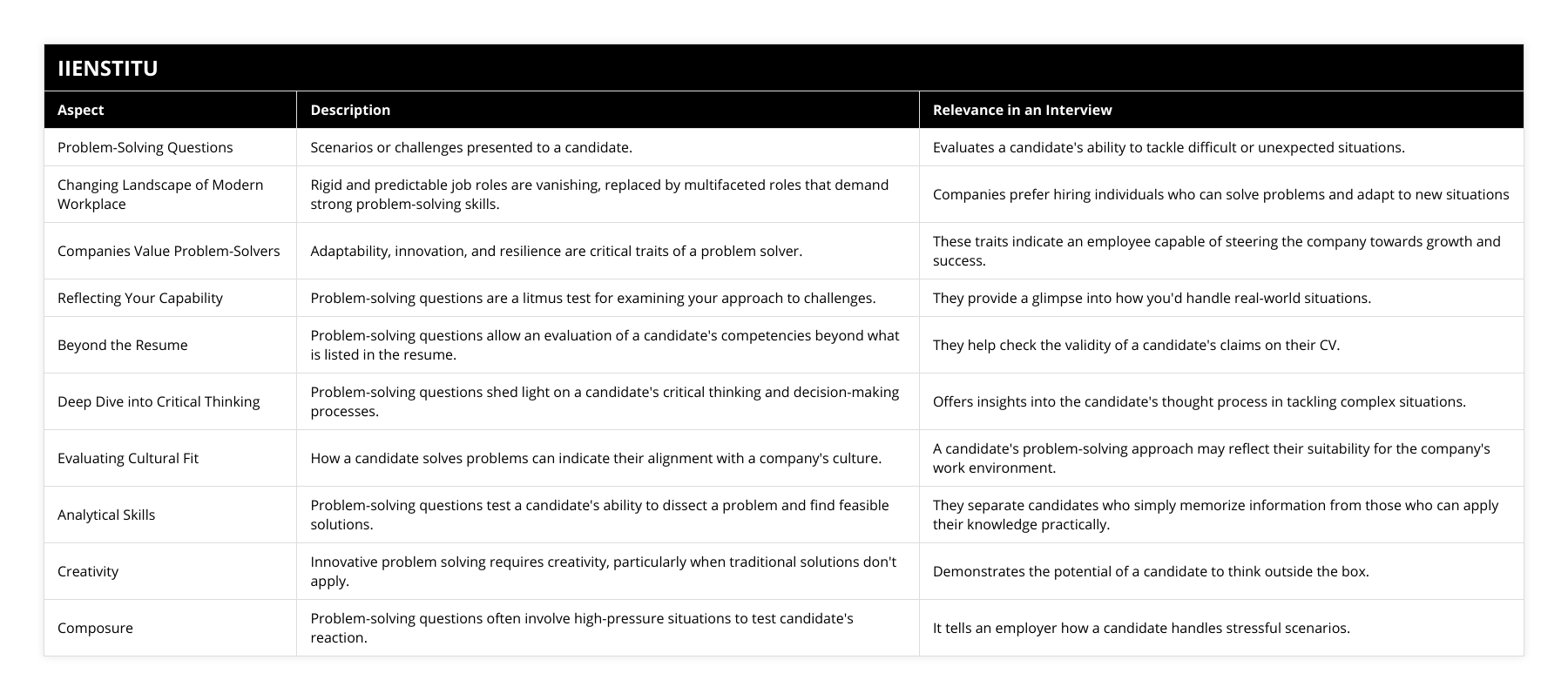 IIENSTITU

| Aspect | Description | Relevance in an Interview |
|---|---|---|
| Problem-Solving Questions | Scenarios or challenges presented to a candidate. | Evaluates a candidate's ability to tackle difficult or unexpected situations. |
| Changing Landscape of Modern Workplace | Rigid and predictable job roles are vanishing, replaced by multifaceted roles that demand strong problem-solving skills. | Companies prefer hiring individuals who can solve problems and adapt to new situations |
| Companies Value Problem-Solvers | Adaptability, innovation, and resilience are critical traits of a problem solver. | These traits indicate an employee capable of steering the company towards growth and success. |
| Reflecting Your Capability | Problem-solving questions are a litmus test for examining your approach to challenges. | They provide a glimpse into how you'd handle real-world situations. |
| Beyond the Resume | Problem-solving questions allow an evaluation of a candidate's competencies beyond what is listed in the resume. | They help check the validity of a candidate's claims on their CV. |
| Deep Dive into Critical Thinking | Problem-solving questions shed light on a candidate's critical thinking and decision-making processes. | Offers insights into the candidate's thought process in tackling complex situations. |
| Evaluating Cultural Fit | How a candidate solves problems can indicate their alignment with a company's culture. | A candidate's problem-solving approach may reflect their suitability for the company's work environment. |
| Analytical Skills | Problem-solving questions test a candidate's ability to dissect a problem and find feasible solutions. | They separate candidates who simply memorize information from those who can apply their knowledge practically. |
| Creativity | Innovative problem solving requires creativity, particularly when traditional solutions don't apply. | Demonstrates the potential of a candidate to think outside the box. |
| Composure | Problem-solving questions often involve high-pressure situations to test candidate's reaction. | It tells an employer how a candidate handles stressful scenarios. |